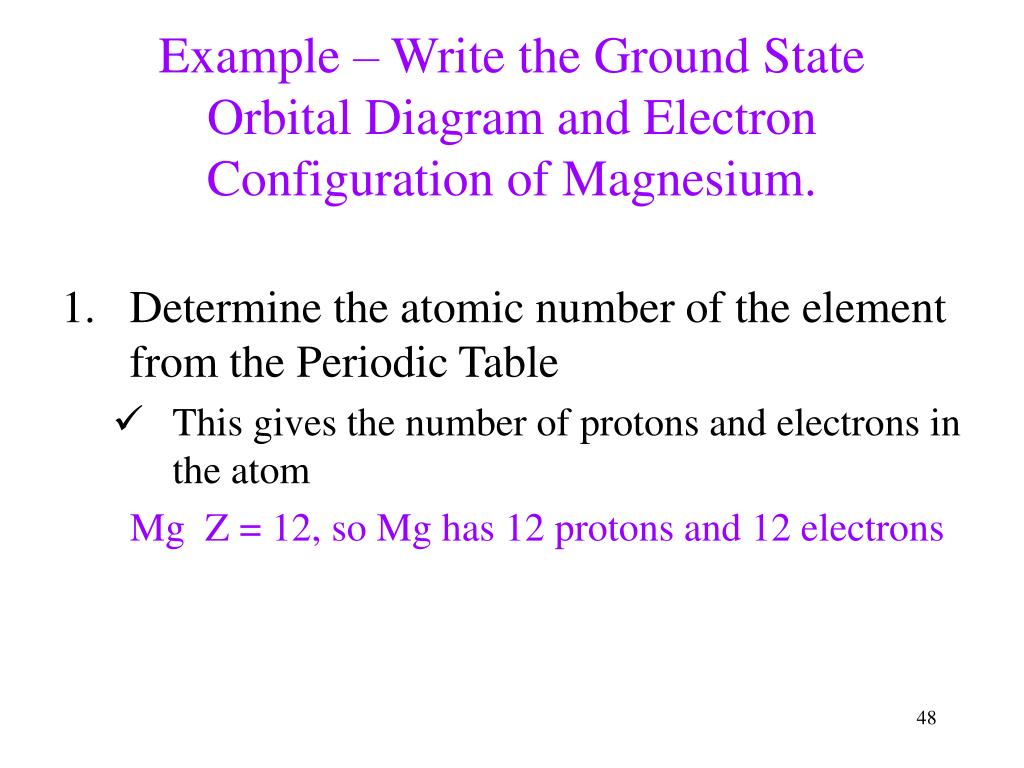 Example – Write the Ground State Orbital Diagram and Electron Configuration of Magnesium.

1. Determine the atomic number of the element from the Periodic Table

✓ This gives the number of protons and electrons in the atom

Mg Z = 12, so Mg has 12 protons and 12 electrons

48